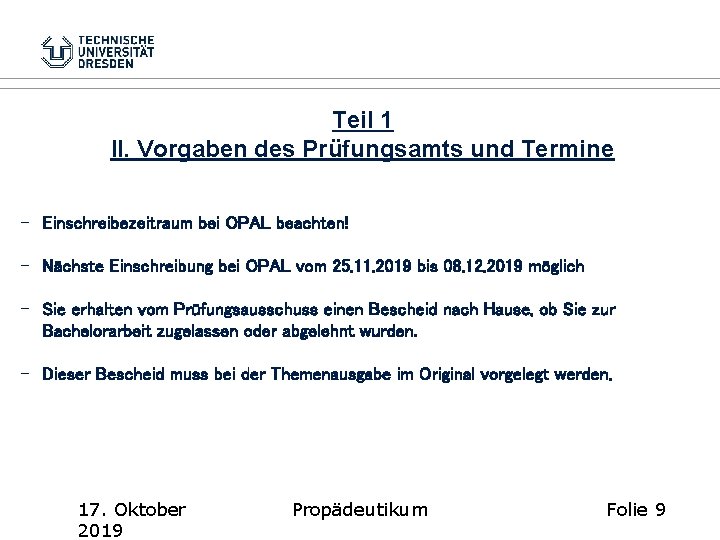 TECHNISCHE
UNIVERSITÄT
DRESDEN

Teil 1
II. Vorgaben des Prüfungsamts und Termine

– Einschreibezeitraum bei OPAL beachten!

– Nächste Einschreibung bei OPAL vom 25.11.2019 bis 08.12.2019 möglich

– Sie erhalten vom Prüfungsausschuss einen Bescheid nach Hause, ob Sie zur Bachelorarbeit zugelassen oder abgelehnt wurden.

– Dieser Bescheid muss bei der Themenausgabe im Original vorgelegt werden.

17. Oktober 2019

Propädeutikum

Folie 9